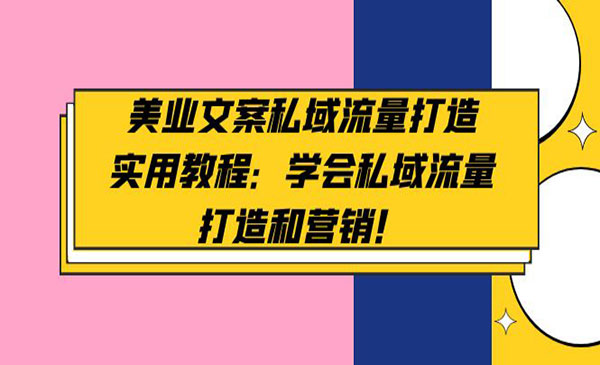 美业文案私域流量打造实用教程：学会私域流量打造和营销！